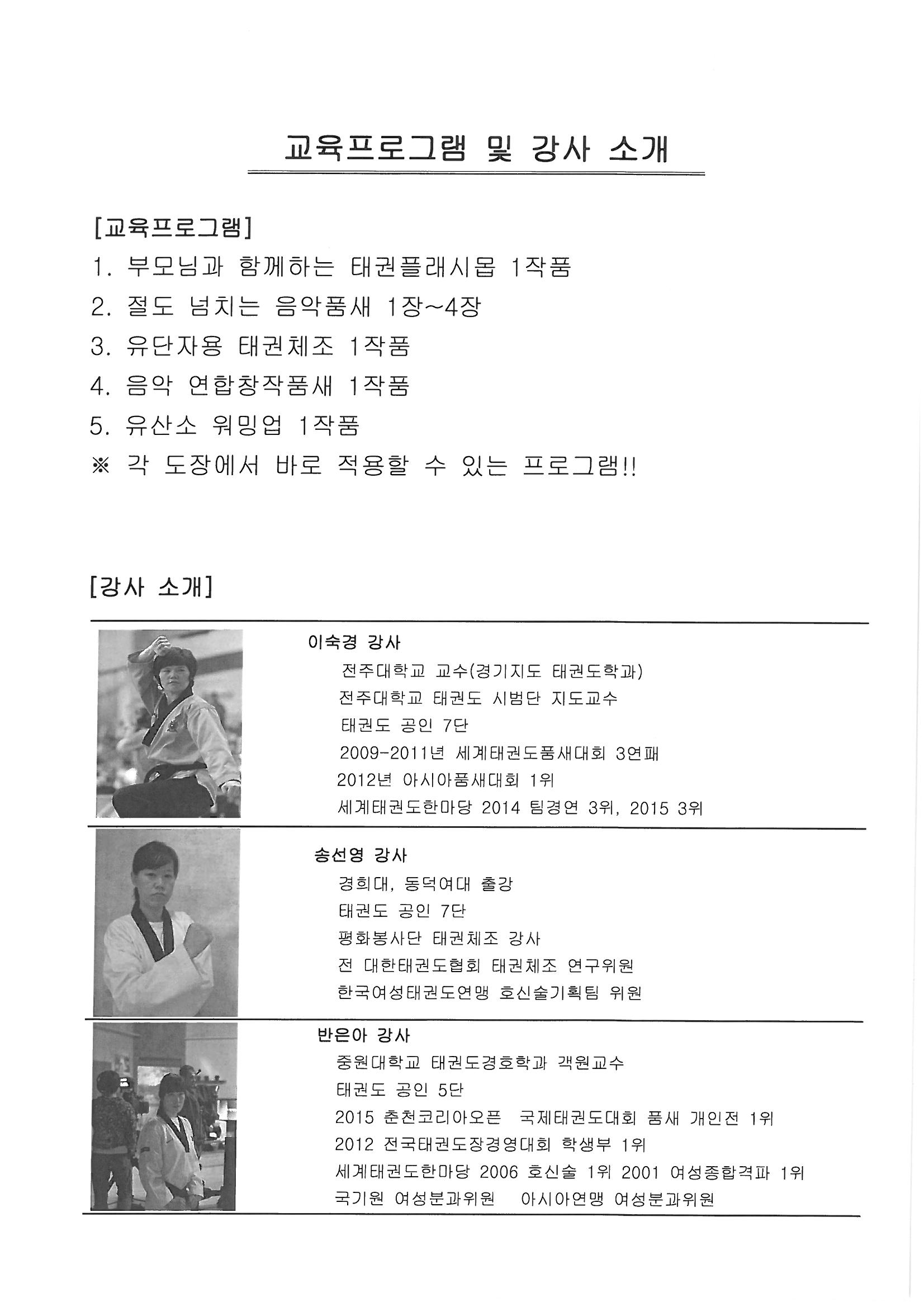 교육프로그램 및 강사 소개

[교육프로그램]
1. 부모님과 함께하는 태권플래시몹 1작품
2. 절도 넘치는 음악품새 1장~4장
3. 유단자용 태권체조 1작품
4. 음악 연합창작품새 1작품
5. 유산소 워밍업 1작품
※ 각 도장에서 바로 적용할 수 있는 프로그램!!

[강사 소개]

이숙경 강사
전주대학교 교수(경기지도 태권도학과)
전주대학교 태권도 시범단 지도교수
태권도 공인 7단
2009-2011년 세계태권도품새대회 3연패
2012년 아시아품새대회 1위
세계태권도한마당 2014 팀경연 3위, 2015 3위

송선영 강사
경희대, 동덕여대 출강
태권도 공인 7단
평화봉사단 태권체조 강사
전 대한태권도협회 태권체조 연구위원
한국여성태권도연맹 호신술기획팀 위원

반은아 강사
중원대학교 태권도경호학과 객원교수
태권도 공인 5단
2015 춘천코리아오픈 국제태권도대회 품새 개인전 1위
2012 전국태권도장경영대회 학생부 1위
세계태권도한마당 2006 호신술 1위 2001 여성종합격파 1위
국기원 여성분과위원 아시아연맹 여성분과위원